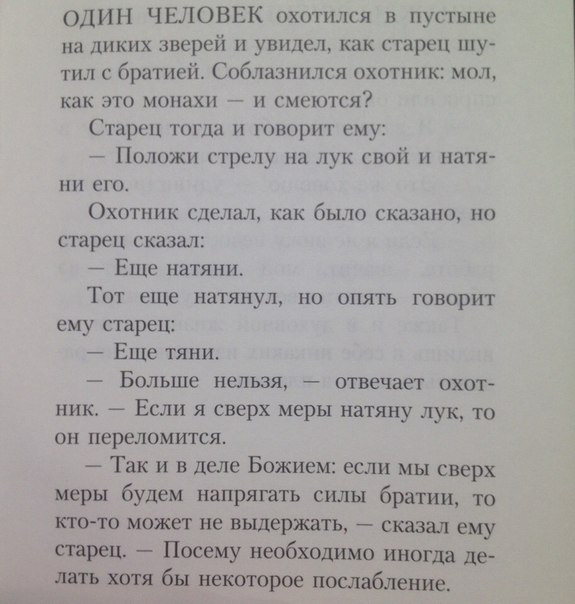 ОДИН ЧЕЛОВЕК охотился в пустыне на диких зверей и увидел, как старец шутил с братией. Соблазнился охотник: мол, как это монахи — и смеются?

Старец тогда и говорит ему:

— Положи стрелу на лук свой и натяни его.

Охотник сделал, как было сказано, но старец сказал:

— Еще натяни.

Тот еще натянул, но опять говорит ему старец:

— Еще тяни.

— Больше нельзя, — отвечает охотник. — Если я сверх меры натяну лук, то он переломится.

— Так и в деле Божием: если мы сверх меры будем напрягать силы братии, то кто-то может не выдержать, — сказал ему старец. — Посему необходимо иногда делать хотя бы некоторое послабление.